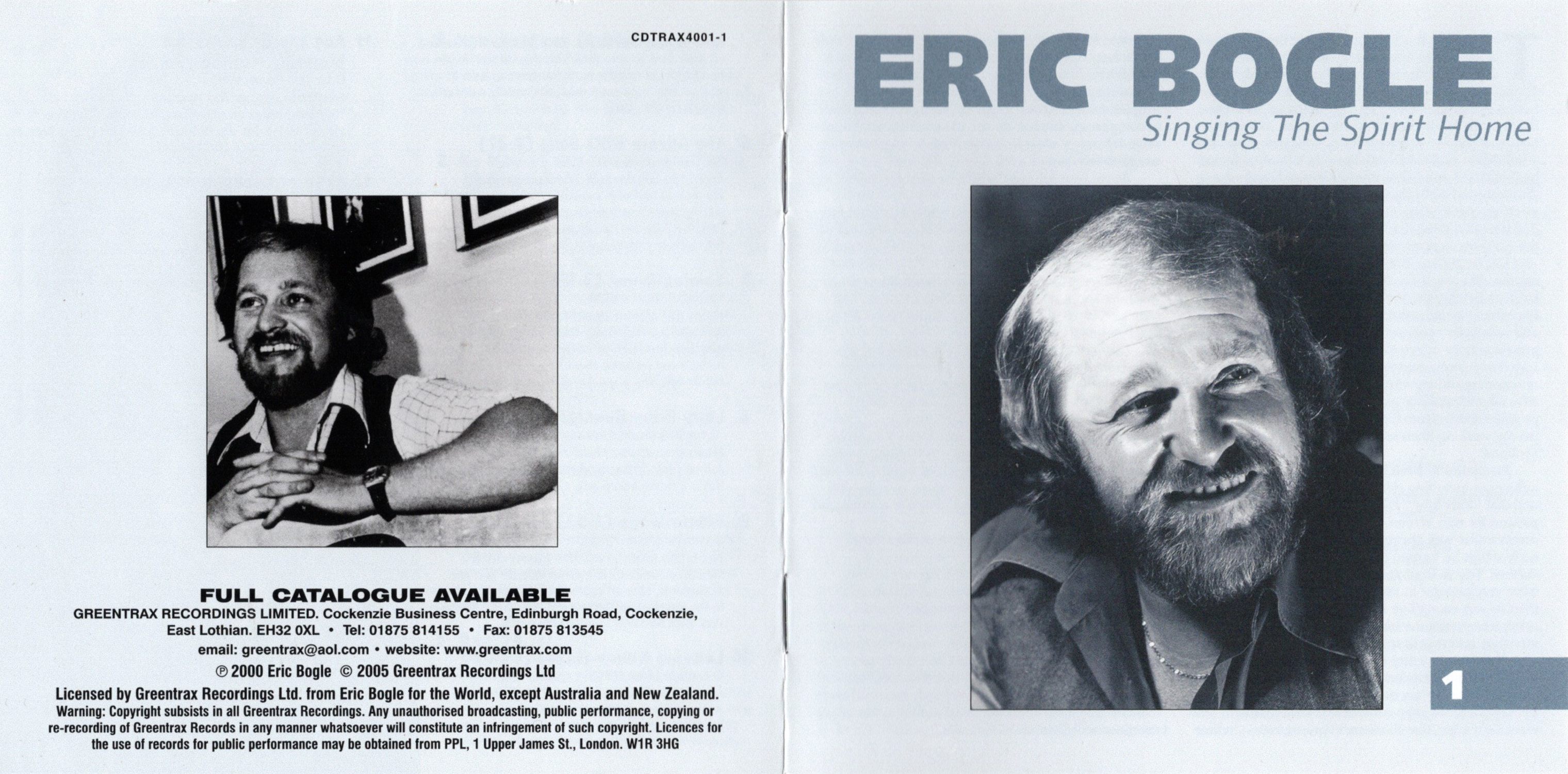 CDTRAX4001-1

FULL CATALOGUE AVAILABLE

GREENTRAX RECORDINGS LIMITED. Cockenzie Business Centre, Edinburgh Road, Cockenzie, East Lothian. EH32 0XL • Tel: 01875 814155 • Fax: 01875 813545

email: greentrax@aol.com • website: www.greentrax.com

℗ 2000 Eric Bogle © 2005 Greentrax Recordings Ltd

Licensed by Greentrax Recordings Ltd. from Eric Bogle for the World, except Australia and New Zealand.

Warning: Copyright subsists in all Greentrax Recordings. Any unauthorised broadcasting, public performance, copying or re-recording of Greentrax Records in any manner whatsoever will constitute an infringement of such copyright. Licences for the use of records for public performance may be obtained from PPL, 1 Upper James St., London. W1R 3HG

ERIC BOGLE

Singing The Spirit Home

1